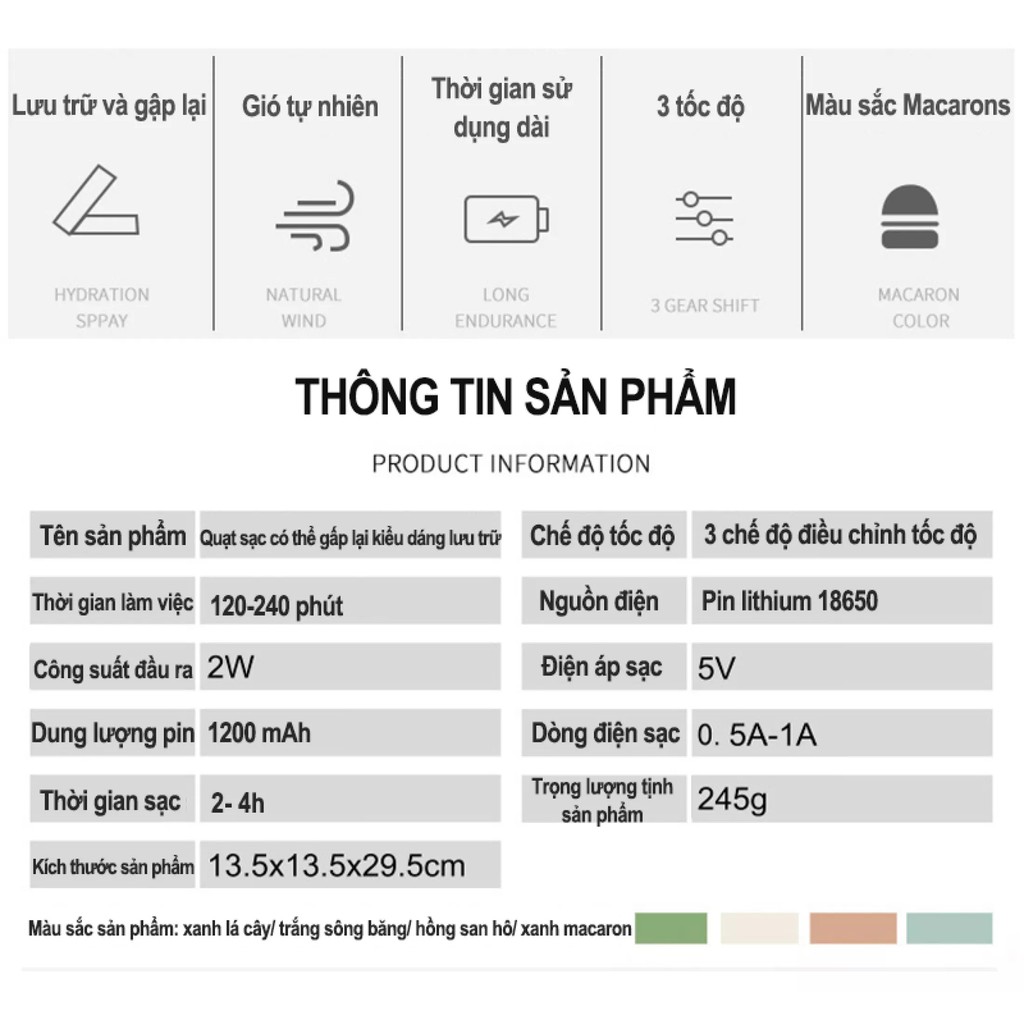 Lưu trữ và gập lại
HYDRATION SPPAY

Gió tự nhiên
NATURAL WIND

Thời gian sử dụng dài
LONG ENDURANCE

3 tốc độ
3 GEAR SHIFT

Màu sắc Macarons
MACARON COLOR

THÔNG TIN SẢN PHẨM

PRODUCT INFORMATION

| Tên sản phẩm | Quạt sạc có thể gấp lại kiểu dáng lưu trữ | Chế độ tốc độ | 3 chế độ điều chỉnh tốc độ |
|---|---|---|---|
| Thời gian làm việc | 120-240 phút | Nguồn điện | Pin lithium 18650 |
| Công suất đầu ra | 2W | Điện áp sạc | 5V |
| Dung lượng pin | 1200 mAh | Dòng điện sạc | 0. 5A-1A |
| Thời gian sạc | 2- 4h | Trọng lượng tịnh sản phẩm | 245g |
| Kích thước sản phẩm | 13.5x13.5x29.5cm | | |

Màu sắc sản phẩm: xanh lá cây/ trắng sông băng/ hồng san hô/ xanh macaron